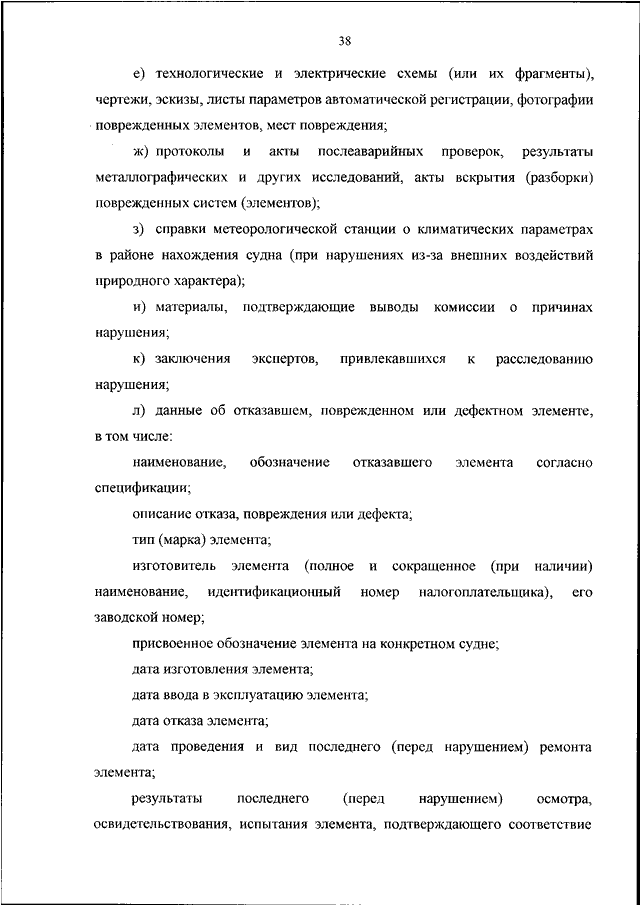 38

е) технологические и электрические схемы (или их фрагменты), чертежи, эскизы, листы параметров автоматической регистрации, фотографии поврежденных элементов, мест повреждения;

ж) протоколы и акты послеаварийных проверок, результаты металлографических и других исследований, акты вскрытия (разборки) поврежденных систем (элементов);

з) справки метеорологической станции о климатических параметрах в районе нахождения судна (при нарушениях из-за внешних воздействий природного характера);

и) материалы, подтверждающие выводы комиссии о причинах нарушения;

к) заключения экспертов, привлекавшихся к расследованию нарушения;

л) данные об отказавшем, поврежденном или дефектном элементе, в том числе:

наименование, обозначение отказавшего элемента согласно спецификации;

описание отказа, повреждения или дефекта;

тип (марка) элемента;

изготовитель элемента (полное и сокращенное (при наличии) наименование, идентификационный номер налогоплательщика), его заводской номер;

присвоенное обозначение элемента на конкретном судне;

дата изготовления элемента;

дата ввода в эксплуатацию элемента;

дата отказа элемента;

дата проведения и вид последнего (перед нарушением) ремонта элемента;

результаты последнего (перед нарушением) осмотра, освидетельствования, испытания элемента, подтверждающего соответствие